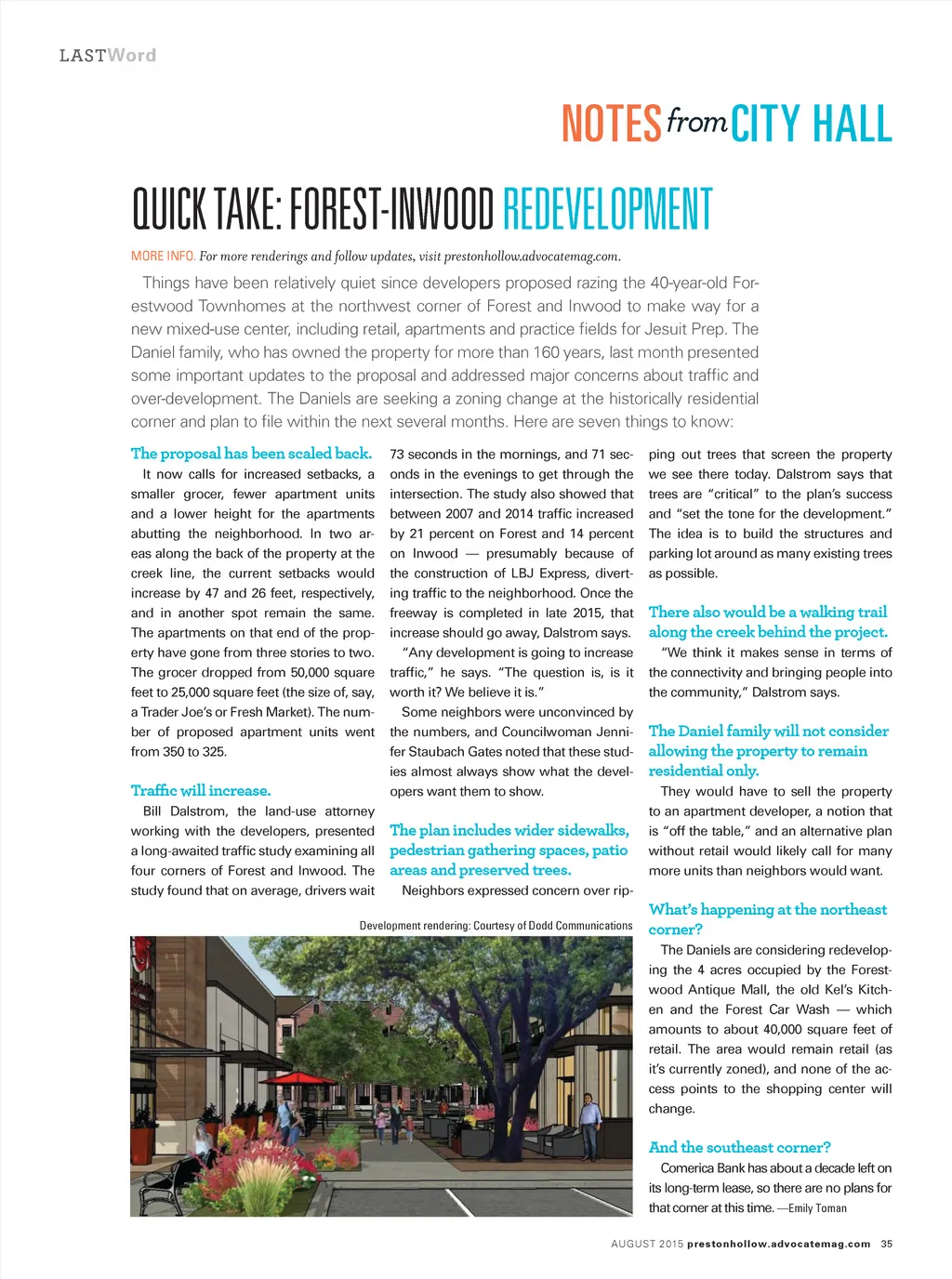 LASTWord

NOTES from CITY HALL

QUICK TAKE: FOREST-INWOOD REDEVELOPMENT

MORE INFO. For more renderings and follow updates, visit prestonhollow.advocatemag.com.

Things have been relatively quiet since developers proposed razing the 40-year-old Forestwood Townhomes at the northwest corner of Forest and Inwood to make way for a new mixed-use center, including retail, apartments and practice fields for Jesuit Prep. The Daniel family, who has owned the property for more than 160 years, last month presented some important updates to the proposal and addressed major concerns about traffic and over-development. The Daniels are seeking a zoning change at the historically residential corner and plan to file within the next several months. Here are seven things to know:

The proposal has been scaled back.

It now calls for increased setbacks, a smaller grocer, fewer apartment units and a lower height for the apartments abutting the neighborhood. In two areas along the back of the property at the creek line, the current setbacks would increase by 47 and 26 feet, respectively, and in another spot remain the same. The apartments on that end of the property have gone from three stories to two. The grocer dropped from 50,000 square feet to 25,000 square feet (the size of, say, a Trader Joe's or Fresh Market). The number of proposed apartment units went from 350 to 325.

Traffic will increase.

Bill Dalstrom, the land-use attorney working with the developers, presented a long-awaited traffic study examining all four corners of Forest and Inwood. The study found that on average, drivers wait 73 seconds in the mornings, and 71 seconds in the evenings to get through the intersection. The study also showed that between 2007 and 2014 traffic increased by 21 percent on Forest and 14 percent on Inwood — presumably because of the construction of LBJ Express, diverting traffic to the neighborhood. Once the freeway is completed in late 2015, that increase should go away, Dalstrom says.

"Any development is going to increase traffic," he says. "The question is, is it worth it? We believe it is."

Some neighbors were unconvinced by the numbers, and Councilwoman Jennifer Staubach Gates noted that these studies almost always show what the developers want them to show.

The plan includes wider sidewalks, pedestrian gathering spaces, patio areas and preserved trees.

Neighbors expressed concern over ripping out trees that screen the property we see there today. Dalstrom says that trees are "critical" to the plan's success and "set the tone for the development." The idea is to build the structures and parking lot around as many existing trees as possible.

There also would be a walking trail along the creek behind the project.

"We think it makes sense in terms of the connectivity and bringing people into the community," Dalstrom says.

The Daniel family will not consider allowing the property to remain residential only.

They would have to sell the property to an apartment developer, a notion that is "off the table," and an alternative plan without retail would likely call for many more units than neighbors would want.

What's happening at the northeast corner?

The Daniels are considering redeveloping the 4 acres occupied by the Forestwood Antique Mall, the old Kel's Kitchen and the Forest Car Wash — which amounts to about 40,000 square feet of retail. The area would remain retail (as it's currently zoned), and none of the access points to the shopping center will change.

And the southeast corner?

Comerica Bank has about a decade left on its long-term lease, so there are no plans for that corner at this time. —Emily Toman

Development rendering: Courtesy of Dodd Communications

AUGUST 2015 prestonhollow.advocatemag.com 35